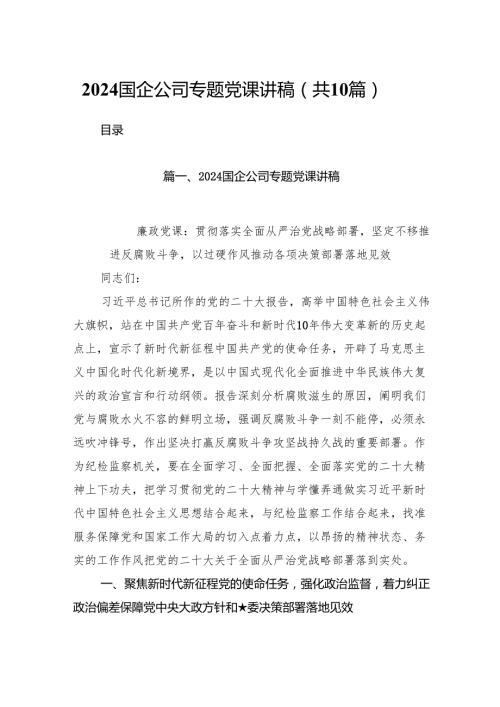 2024国企公司专题党课讲稿（共10篇）

目录

篇一、2024国企公司专题党课讲稿

廉政党课：贯彻落实全面从严治党战略部署，坚定不移推进反腐败斗争，以过硬作风推动各项决策部署落地见效

同志们：

习近平总书记所作的党的二十大报告，高举中国特色社会主义伟大旗帜，站在中国共产党百年奋斗和新时代10年伟大变革新的历史起点上，宣示了新时代新征程中国共产党的使命任务，开辟了马克思主义中国化时代化新境界，是以中国式现代化全面推进中华民族伟大复兴的政治宣言和行动纲领。报告深刻分析腐败滋生的原因，阐明我们党与腐败水火不容的鲜明立场，强调反腐败斗争一刻不能停，必须永远吹冲锋号，作出坚决打赢反腐败斗争攻坚战持久战的重要部署。作为纪检监察机关，要在全面学习、全面把握、全面落实党的二十大精神上下功夫，把学习贯彻党的二十大精神与学懂弄通做实习近平新时代中国特色社会主义思想结合起来，与纪检监察工作结合起来，找准服务保障党和国家工作大局的切入点着力点，以昂扬的精神状态、务实的工作作风把党的二十大关于全面从严治党战略部署落到实处。

一、聚焦新时代新征程党的使命任务，强化政治监督，着力纠正政治偏差保障党中央大政方针和★委决策部署落地见效